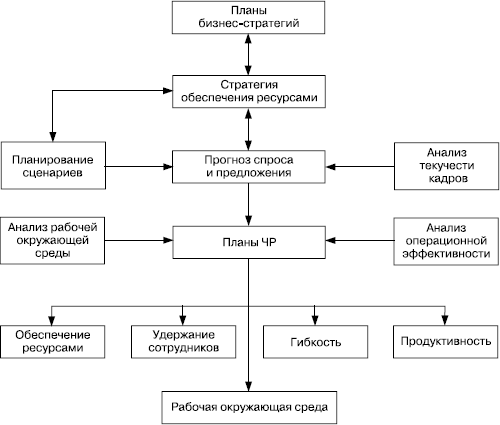 Планы бизнес-стратегий

Стратегия обеспечения ресурсами

Планирование сценариев

Прогноз спроса и предложения

Анализ текучести кадров

Анализ рабочей окружающей среды

Планы ЧР

Анализ операционной эффективности

Обеспечение ресурсами

Удержание сотрудников

Гибкость

Продуктивность

Рабочая окружающая среда